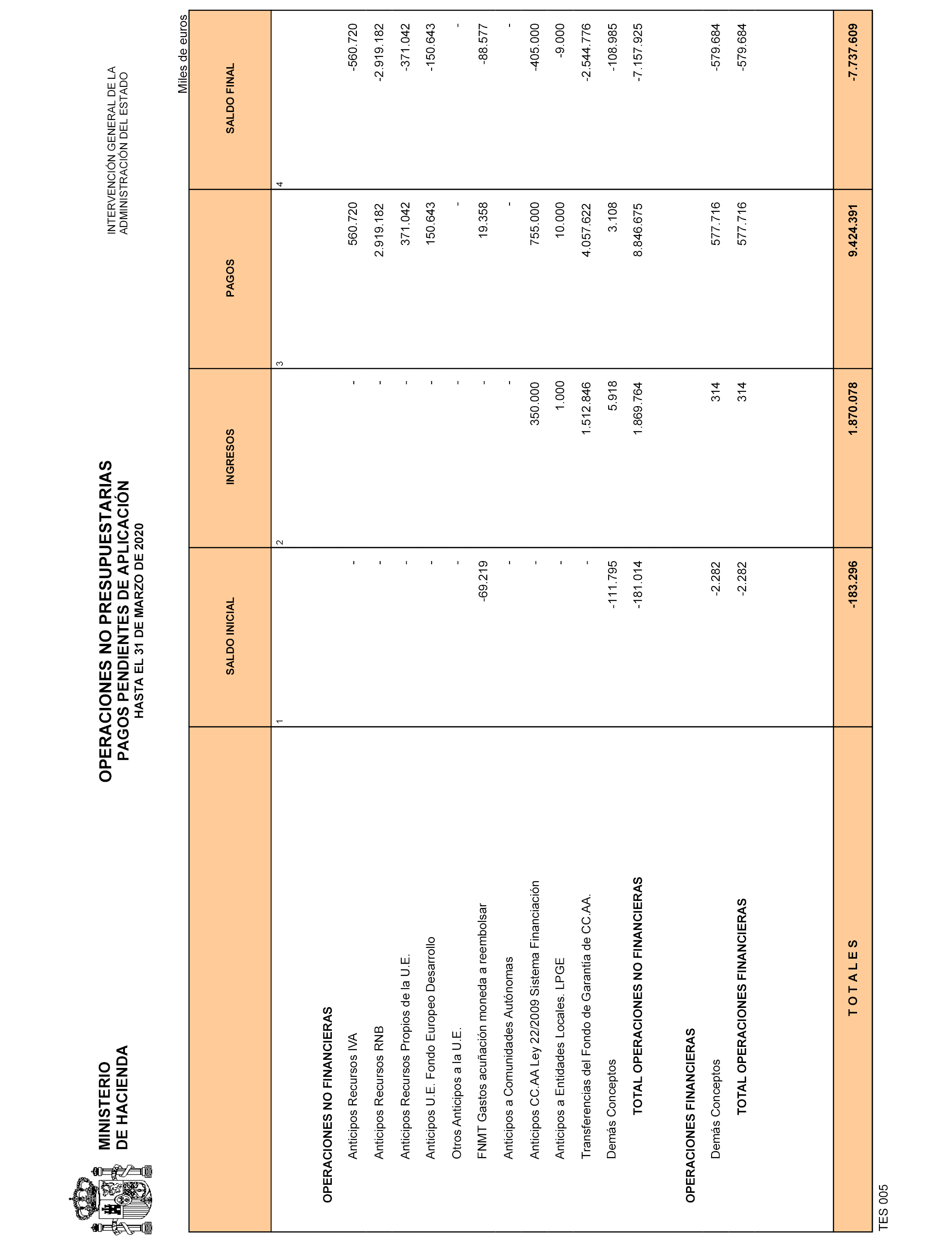 MINISTERIO
DE HACIENDA

OPERACIONES NO PRESUPUESTARIAS
PAGOS PENDIENTES DE APLICACIÓN
HASTA EL 31 DE MARZO DE 2020

INTERVENCIÓN GENERAL DE LA
ADMINISTRACIÓN DEL ESTADO

Miles de euros

| | SALDO INICIAL | INGRESOS | PAGOS | SALDO FINAL |
|---|---|---|---|---|
| | 1 | 2 | 3 | 4 |
| OPERACIONES NO FINANCIERAS | | | | |
| Anticipos Recursos IVA | - | - | 560.720 | -560.720 |
| Anticipos Recursos RNB | - | - | 2.919.182 | -2.919.182 |
| Anticipos Recursos Propios de la U.E. | - | - | 371.042 | -371.042 |
| Anticipos U.E. Fondo Europeo Desarrollo | - | - | 150.643 | -150.643 |
| Otros Anticipos a la U.E. | - | - | - | - |
| FNMT Gastos acuñación moneda a reembolsar | -69.219 | - | 19.358 | -88.577 |
| Anticipos a Comunidades Autónomas | - | - | - | - |
| Anticipos CC.AA Ley 22/2009 Sistema Financiación | - | 350.000 | 755.000 | -405.000 |
| Anticipos a Entidades Locales. LPGE | - | 1.000 | 10.000 | -9.000 |
| Transferencias del Fondo de Garantía de CC.AA. | - | 1.512.846 | 4.057.622 | -2.544.776 |
| Demás Conceptos | -111.795 | 5.918 | 3.108 | -108.985 |
| TOTAL OPERACIONES NO FINANCIERAS | -181.014 | 1.869.764 | 8.846.675 | -7.157.925 |
| OPERACIONES FINANCIERAS | | | | |
| Demás Conceptos | -2.282 | 314 | 577.716 | -579.684 |
| TOTAL OPERACIONES FINANCIERAS | -2.282 | 314 | 577.716 | -579.684 |
| T O T A L E S | -183.296 | 1.870.078 | 9.424.391 | -7.737.609 |

TES 005